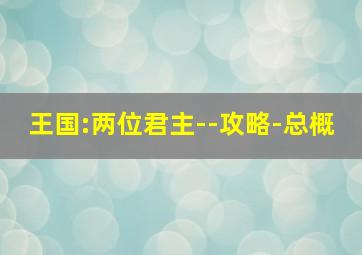 王国:两位君主--攻略-总概